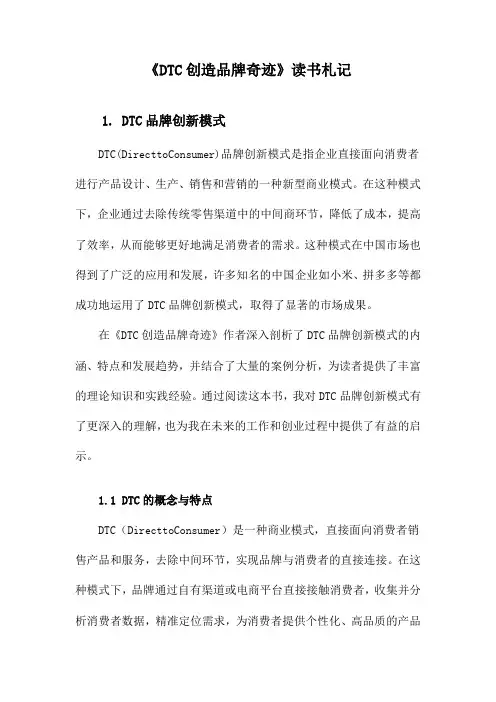 《DTC创造品牌奇迹》读书札记

1. DTC品牌创新模式

DTC(DirecttoConsumer)品牌创新模式是指企业直接面向消费者进行产品设计、生产、销售和营销的一种新型商业模式。在这种模式下，企业通过去除传统零售渠道中的中间商环节，降低了成本，提高了效率，从而能够更好地满足消费者的需求。这种模式在中国市场也得到了广泛的应用和发展，许多知名的中国企业如小米、拼多多等都成功地运用了DTC品牌创新模式，取得了显著的市场成果。

在《DTC创造品牌奇迹》作者深入剖析了DTC品牌创新模式的内涵、特点和发展趋势，并结合了大量的案例分析，为读者提供了丰富的理论知识和实践经验。通过阅读这本书，我对DTC品牌创新模式有了更深入的理解，也为我在未来的工作和创业过程中提供了有益的启示。

1.1 DTC的概念与特点

DTC（DirecttoConsumer）是一种商业模式，直接面向消费者销售产品和服务，去除中间环节，实现品牌与消费者的直接连接。在这种模式下，品牌通过自有渠道或电商平台直接接触消费者，收集并分析消费者数据，精准定位需求，为消费者提供个性化、高品质的产品